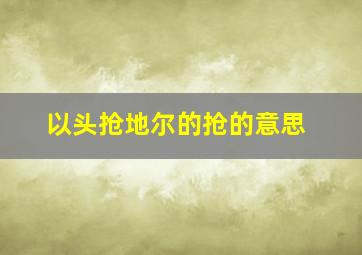 以头抢地尔的抢的意思